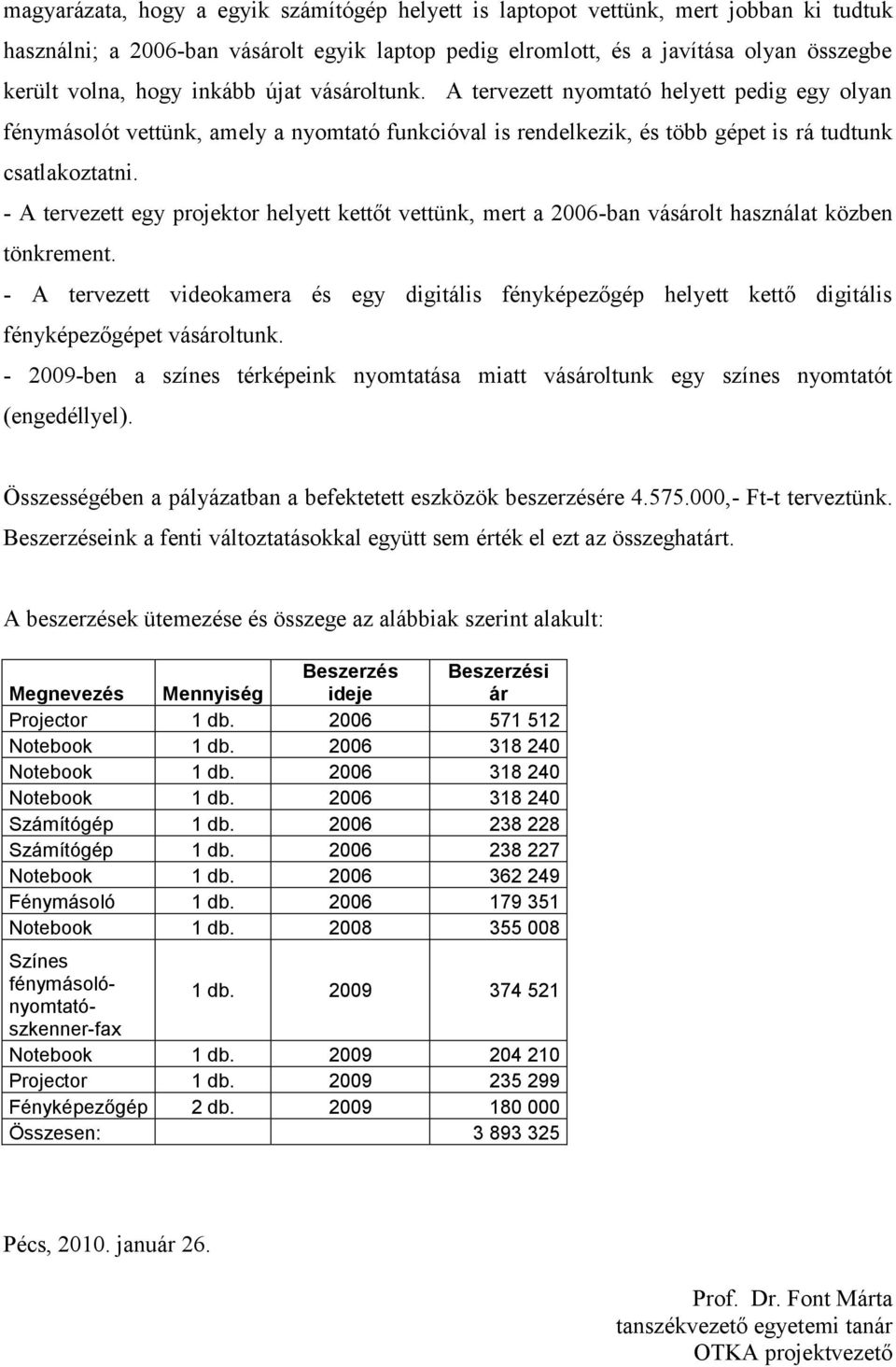 magyarázata, hogy a egyik számítógép helyett is laptopot vettünk, mert jobban ki tudtuk használni; a 2006-ban vásárolt egyik laptop pedig elromlott, és a javítása olyan összegbe került volna, hogy inkább újat vásároltunk. A tervezett nyomtató helyett pedig egy olyan fénymásolót vettünk, amely a nyomtató funkcióval is rendelkezik, és több gépet is rá tudtunk csatlakoztatni.
- A tervezett egy projektor helyett kettőt vettünk, mert a 2006-ban vásárolt használat közben tönkrement.
- A tervezett videokamera és egy digitális fényképezőgép helyett kettő digitális fényképezőgépet vásároltunk.
- 2009-ben a színes térképeink nyomtatása miatt vásároltunk egy színes nyomtatót (engedéllyel).

Összességében a pályázatban a befektetett eszközök beszerzésére 4.575.000,- Ft-t terveztünk. Beszerzéseink a fenti változtatásokkal együtt sem érték el ezt az összeghatárt.

A beszerzések ütemezése és összege az alábbiak szerint alakult:

| Megnevezés | Mennyiség | Beszerzés ideje | Beszerzési ár |
|---|---|---|---|
| Projector | 1 db. | 2006 | 571 512 |
| Notebook | 1 db. | 2006 | 318 240 |
| Notebook | 1 db. | 2006 | 318 240 |
| Notebook | 1 db. | 2006 | 318 240 |
| Számítógép | 1 db. | 2006 | 238 228 |
| Számítógép | 1 db. | 2006 | 238 227 |
| Notebook | 1 db. | 2006 | 362 249 |
| Fénymásoló | 1 db. | 2006 | 179 351 |
| Notebook | 1 db. | 2008 | 355 008 |
| Színes fénymásoló-nyomtató-szkenner-fax | 1 db. | 2009 | 374 521 |
| Notebook | 1 db. | 2009 | 204 210 |
| Projector | 1 db. | 2009 | 235 299 |
| Fényképezőgép | 2 db. | 2009 | 180 000 |
| Összesen: | | | 3 893 325 |

Pécs, 2010. január 26.

Prof. Dr. Font Márta
tanszékvezető egyetemi tanár
OTKA projektvezető